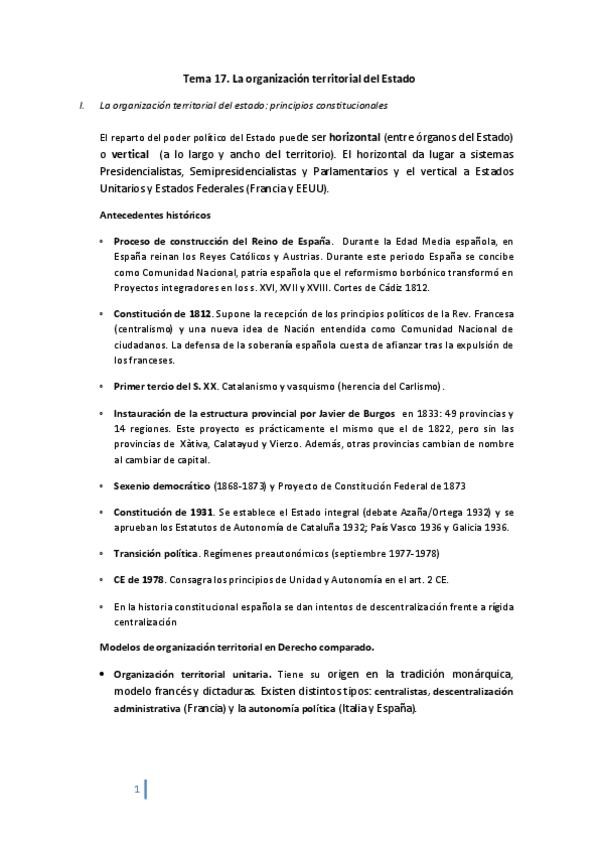 Tema 17. La organización territorial del Estado

I. La organización territorial del estado: principios constitucionales

El reparto del poder político del Estado puede ser horizontal (entre órganos del Estado) o vertical (a lo largo y ancho del territorio). El horizontal da lugar a sistemas Presidencialistas, Semipresidencialistas y Parlamentarios y el vertical a Estados Unitarios y Estados Federales (Francia y EEUU).

Antecedentes históricos

• Proceso de construcción del Reino de España. Durante la Edad Media española, en España reinan los Reyes Católicos y Austrias. Durante este periodo España se concibe como Comunidad Nacional, patria española que el reformismo borbónico transformó en Proyectos integradores en los s. XVI, XVII y XVIII. Cortes de Cádiz 1812.

• Constitución de 1812. Supone la recepción de los principios políticos de la Rev. Francesa (centralismo) y una nueva idea de Nación entendida como Comunidad Nacional de ciudadanos. La defensa de la soberanía española cuesta de afianzar tras la expulsión de los franceses.

• Primer tercio del S. XX. Catalanismo y vasquismo (herencia del Carlismo).

• Instauración de la estructura provincial por Javier de Burgos en 1833: 49 provincias y 14 regiones. Este proyecto es prácticamente el mismo que el de 1822, pero sin las provincias de Xàtiva, Calatayud y Vierzo. Además, otras provincias cambian de nombre al cambiar de capital.

• Sexenio democrático (1868-1873) y Proyecto de Constitución Federal de 1873

• Constitución de 1931. Se establece el Estado integral (debate Azaña/Ortega 1932) y se aprueban los Estatutos de Autonomía de Cataluña 1932; País Vasco 1936 y Galicia 1936.

• Transición política. Regímenes preautonómicos (septiembre 1977-1978)

• CE de 1978. Consagra los principios de Unidad y Autonomía en el art. 2 CE.

• En la historia constitucional española se dan intentos de descentralización frente a rígida centralización

Modelos de organización territorial en Derecho comparado.

• Organización territorial unitaria. Tiene su origen en la tradición monárquica, modelo francés y dictaduras. Existen distintos tipos: centralistas, descentralización administrativa (Francia) y la autonomía política (Italia y España).

1